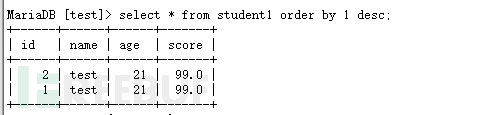 MariaDB [test]> select * from student1 order by 1 desc;

| id | name | age | score |
|---|---|---|---|
| 2 | test | 21 | 99.0 |
| 1 | test | 21 | 99.0 |

FREEBUF